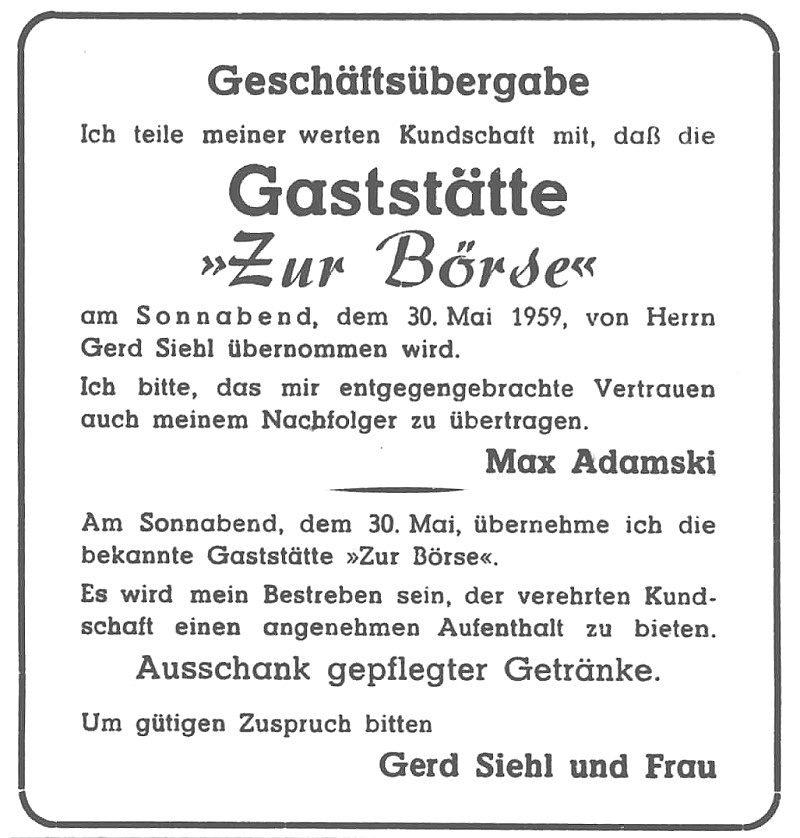 Geschäftsübergabe

Ich teile meiner werten Kundschaft mit, daß die

Gaststätte
»Zur Börse«

am Sonnabend, dem 30. Mai 1959, von Herrn Gerd Siehl übernommen wird.

Ich bitte, das mir entgegengebrachte Vertrauen auch meinem Nachfolger zu übertragen.

Max Adamski

Am Sonnabend, dem 30. Mai, übernehme ich die bekannte Gaststätte »Zur Börse«.

Es wird mein Bestreben sein, der verehrten Kundschaft einen angenehmen Aufenthalt zu bieten.

Ausschank gepflegter Getränke.

Um gütigen Zuspruch bitten

Gerd Siehl und Frau